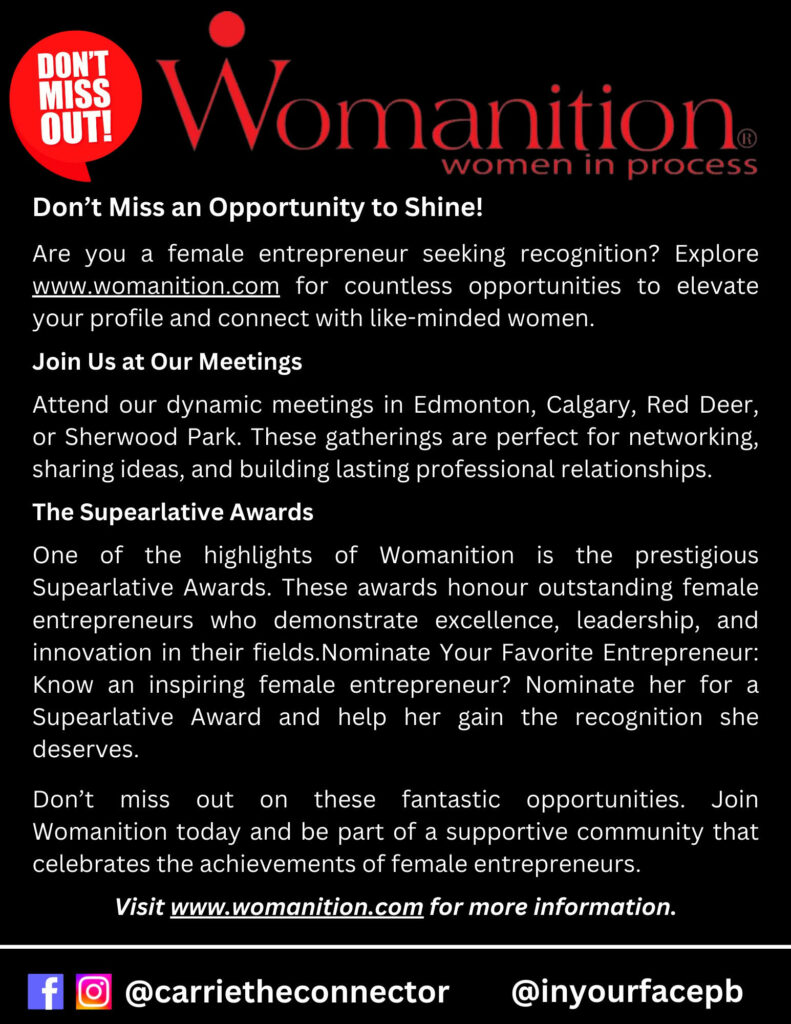 DON'T MISS OUT!

Womanition®
women in process

Don't Miss an Opportunity to Shine!

Are you a female entrepreneur seeking recognition? Explore www.womanition.com for countless opportunities to elevate your profile and connect with like-minded women.

Join Us at Our Meetings

Attend our dynamic meetings in Edmonton, Calgary, Red Deer, or Sherwood Park. These gatherings are perfect for networking, sharing ideas, and building lasting professional relationships.

The Supearlative Awards

One of the highlights of Womanition is the prestigious Supearlative Awards. These awards honour outstanding female entrepreneurs who demonstrate excellence, leadership, and innovation in their fields.Nominate Your Favorite Entrepreneur: Know an inspiring female entrepreneur? Nominate her for a Supearlative Award and help her gain the recognition she deserves.

Don't miss out on these fantastic opportunities. Join Womanition today and be part of a supportive community that celebrates the achievements of female entrepreneurs.

Visit www.womanition.com for more information.

@carrietheconnector @inyourfacepb